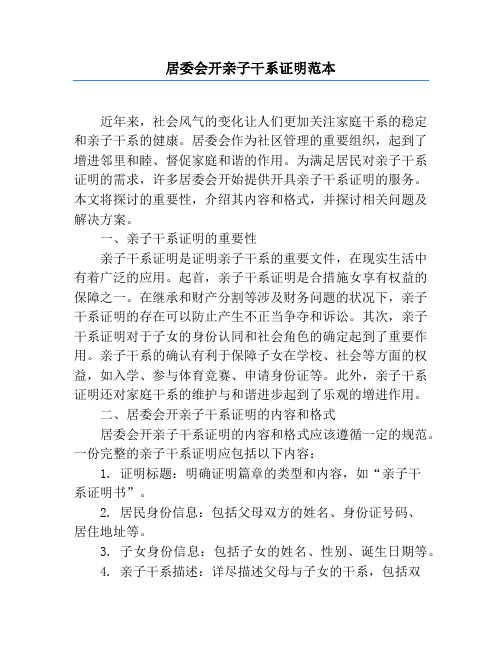 居委会开亲子干系证明范本

近年来，社会风气的变化让人们更加关注家庭干系的稳定和亲子干系的健康。居委会作为社区管理的重要组织，起到了增进邻里和睦、督促家庭和谐的作用。为满足居民对亲子干系证明的需求，许多居委会开始提供开具亲子干系证明的服务。本文将探讨的重要性，介绍其内容和格式，并探讨相关问题及解决方案。

一、亲子干系证明的重要性

亲子干系证明是证明亲子干系的重要文件，在现实生活中有着广泛的应用。起首，亲子干系证明是合措施女享有权益的保障之一。在继承和财产分割等涉及财务问题的状况下，亲子干系证明的存在可以防止产生不正当争夺和诉讼。其次，亲子干系证明对于子女的身份认同和社会角色的确定起到了重要作用。亲子干系的确认有利于保障子女在学校、社会等方面的权益，如入学、参与体育竞赛、申请身份证等。此外，亲子干系证明还对家庭干系的维护与和谐进步起到了乐观的增进作用。

二、居委会开亲子干系证明的内容和格式

居委会开亲子干系证明的内容和格式应该遵循一定的规范。一份完整的亲子干系证明应包括以下内容：

1. 证明标题：明确证明篇章的类型和内容，如“亲子干系证明书”。

2. 居民身份信息：包括父母双方的姓名、身份证号码、居住地址等。

3. 子女身份信息：包括子女的姓名、性别、诞生日期等。

4. 亲子干系描述：详尽描述父母与子女的干系，包括双